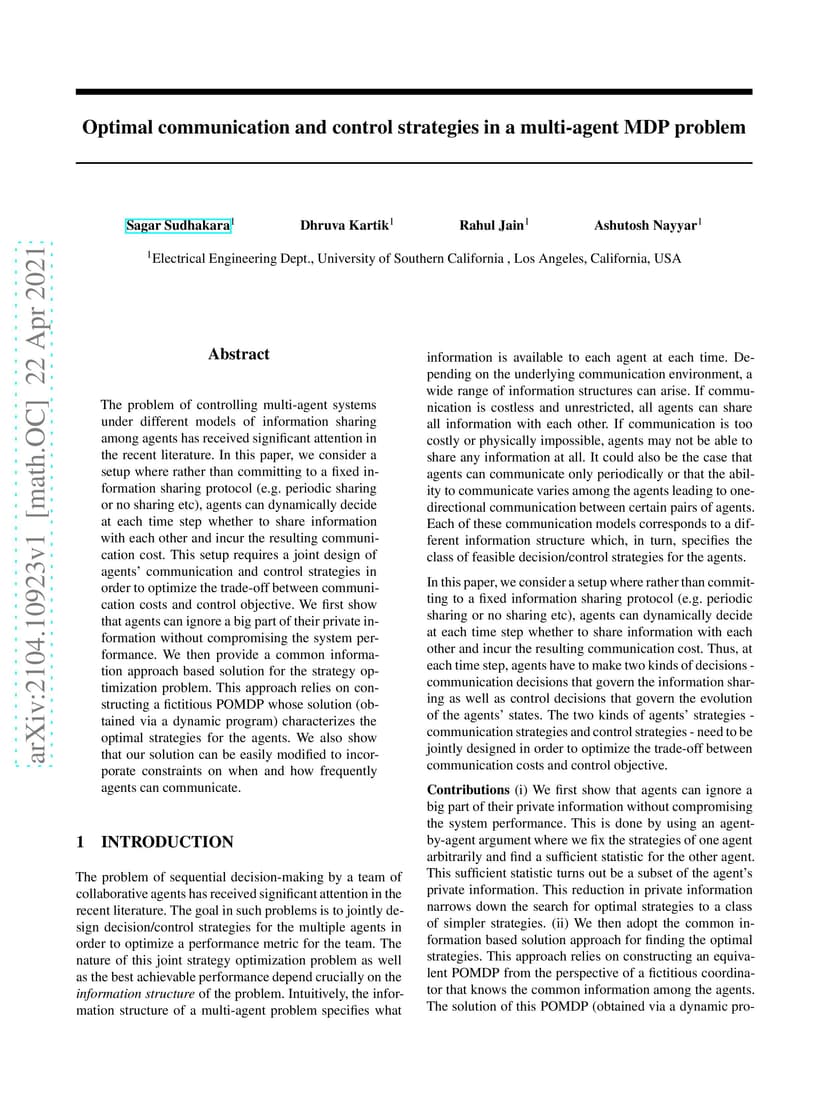 arXiv:2104.10923v1 [math.OC] 22 Apr 2021

Optimal communication and control strategies in a multi-agent MDP problem

Sagar Sudhakara$^1$ Dhruva Kartik$^1$ Rahul Jain$^1$ Ashutosh Nayyar$^1$

$^1$Electrical Engineering Dept., University of Southern California , Los Angeles, California, USA

Abstract

The problem of controlling multi-agent systems under different models of information sharing among agents has received significant attention in the recent literature. In this paper, we consider a setup where rather than committing to a fixed information sharing protocol (e.g. periodic sharing or no sharing etc), agents can dynamically decide at each time step whether to share information with each other and incur the resulting communication cost. This setup requires a joint design of agents' communication and control strategies in order to optimize the trade-off between communication costs and control objective. We first show that agents can ignore a big part of their private information without compromising the system performance. We then provide a common information approach based solution for the strategy optimization problem. This approach relies on constructing a fictitious POMDP whose solution (obtained via a dynamic program) characterizes the optimal strategies for the agents. We also show that our solution can be easily modified to incorporate constraints on when and how frequently agents can communicate.

1 INTRODUCTION

The problem of sequential decision-making by a team of collaborative agents has received significant attention in the recent literature. The goal in such problems is to jointly design decision/control strategies for the multiple agents in order to optimize a performance metric for the team. The nature of this joint strategy optimization problem as well as the best achievable performance depend crucially on the information structure of the problem. Intuitively, the information structure of a multi-agent problem specifies what information is available to each agent at each time. Depending on the underlying communication environment, a wide range of information structures can arise. If communication is costless and unrestricted, all agents can share all information with each other. If communication is too costly or physically impossible, agents may not be able to share any information at all. It could also be the case that agents can communicate only periodically or that the ability to communicate varies among the agents leading to one-directional communication between certain pairs of agents. Each of these communication models corresponds to a different information structure which, in turn, specifies the class of feasible decision/control strategies for the agents.

In this paper, we consider a setup where rather than committing to a fixed information sharing protocol (e.g. periodic sharing or no sharing etc), agents can dynamically decide at each time step whether to share information with each other and incur the resulting communication cost. Thus, at each time step, agents have to make two kinds of decisions - communication decisions that govern the information sharing as well as control decisions that govern the evolution of the agents' states. The two kinds of agents' strategies - communication strategies and control strategies - need to be jointly designed in order to optimize the trade-off between communication costs and control objective.

Contributions (i) We first show that agents can ignore a big part of their private information without compromising the system performance. This is done by using an agent-by-agent argument where we fix the strategies of one agent arbitrarily and find a sufficient statistic for the other agent. This sufficient statistic turns out be a subset of the agent's private information. This reduction in private information narrows down the search for optimal strategies to a class of simpler strategies. (ii) We then adopt the common information based solution approach for finding the optimal strategies. This approach relies on constructing an equivalent POMDP from the perspective of a fictitious coordinator that knows the common information among the agents. The solution of this POMDP (obtained via a dynamic pro-